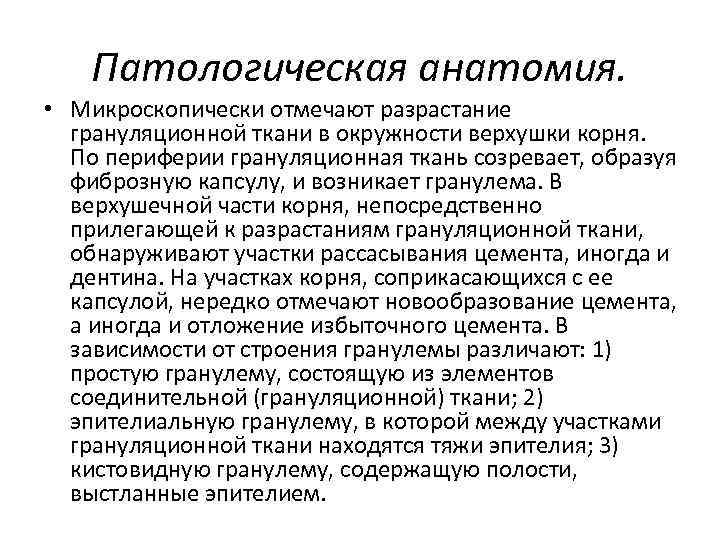 Патологическая анатомия.

• Микроскопически отмечают разрастание грануляционной ткани в окружности верхушки корня. По периферии грануляционная ткань созревает, образуя фиброзную капсулу, и возникает гранулема. В верхушечной части корня, непосредственно прилегающей к разрастаниям грануляционной ткани, обнаруживают участки рассасывания цемента, иногда и дентина. На участках корня, соприкасающихся с ее капсулой, нередко отмечают новообразование цемента, а иногда и отложение избыточного цемента. В зависимости от строения гранулемы различают: 1) простую гранулему, состоящую из элементов соединительной (грануляционной) ткани; 2) эпителиальную гранулему, в которой между участками грануляционной ткани находятся тяжи эпителия; 3) кистовидную гранулему, содержащую полости, выстланные эпителием.